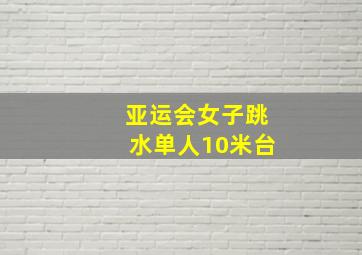 亚运会女子跳水单人10米台